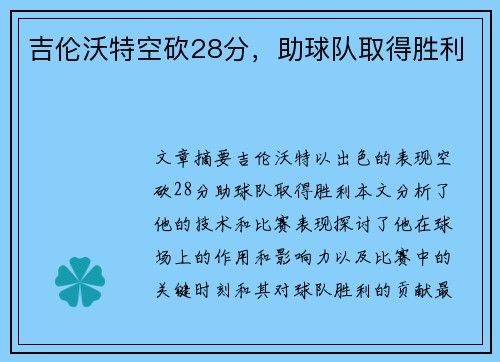 吉伦沃特空砍28分，助球队取得胜利

文章摘要吉伦沃特以出色的表现空砍28分助球队取得胜利本文分析了他的技术和比赛表现探讨了他在球场上的作用和影响力以及比赛中的关键时刻和其对球队胜利的贡献最